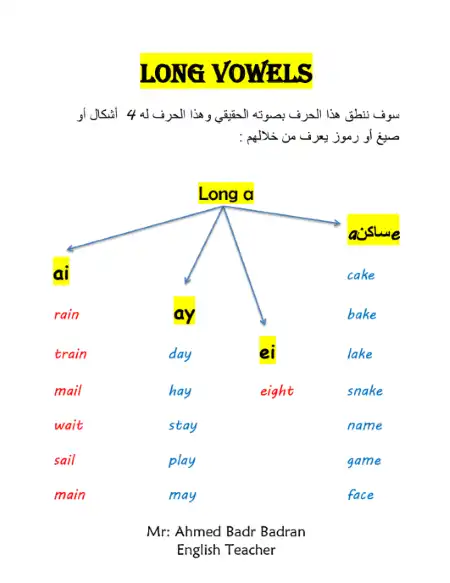 LONG VOWELS

سوف ننطق هذا الحرف بصوته الحقيقي وهذا الحرف له 4 أشكال أو صيغ أو رموز يعرف من خلالهم :

Long a

ai
rain
train
mail
wait
sail
main

ay
day
hay
stay
play
may

ei
eight

aساكنe
cake
bake
lake
snake
name
game
face

Mr: Ahmed Badr Badran
English Teacher